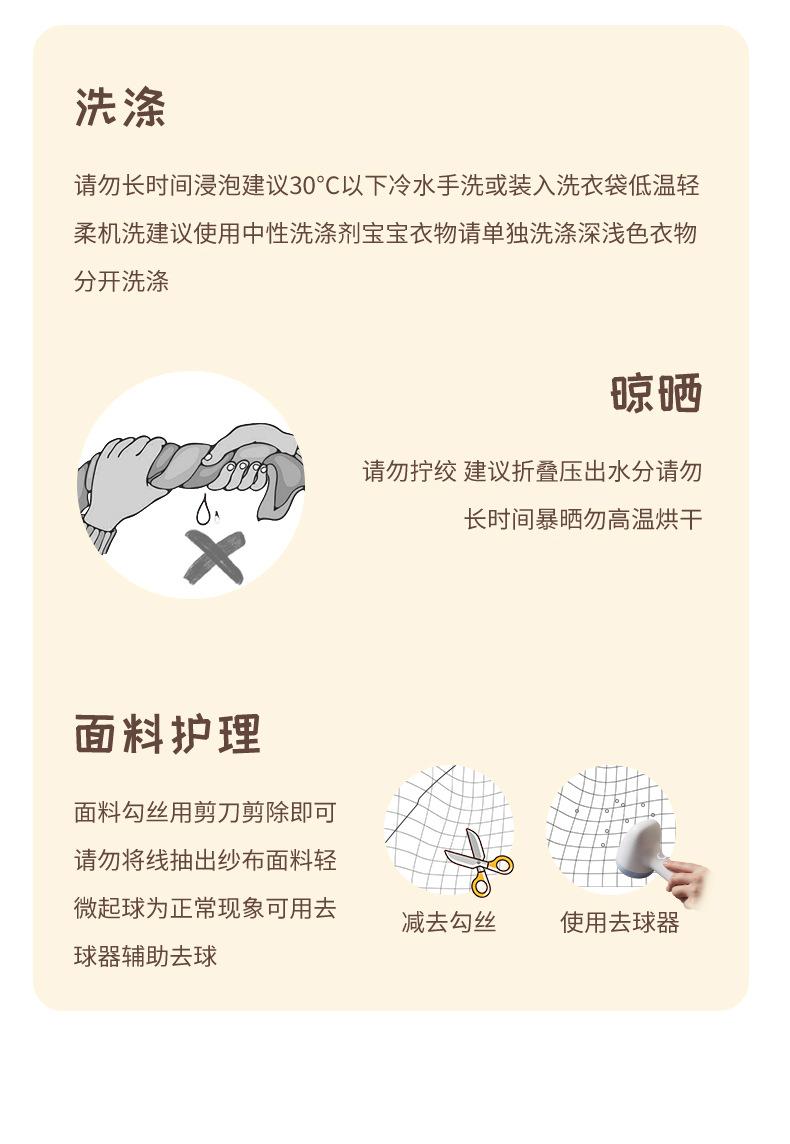 洗涤

请勿长时间浸泡建议30°C以下冷水手洗或装入洗衣袋低温轻柔机洗建议使用中性洗涤剂宝宝衣物请单独洗涤深浅色衣物分开洗涤

晾晒

请勿拧绞 建议折叠压出水分请勿长时间暴晒勿高温烘干

面料护理

面料勾丝用剪刀剪除即可请勿将线抽出纱布面料轻微起球为正常现象可用去球器辅助去球

减去勾丝

使用去球器